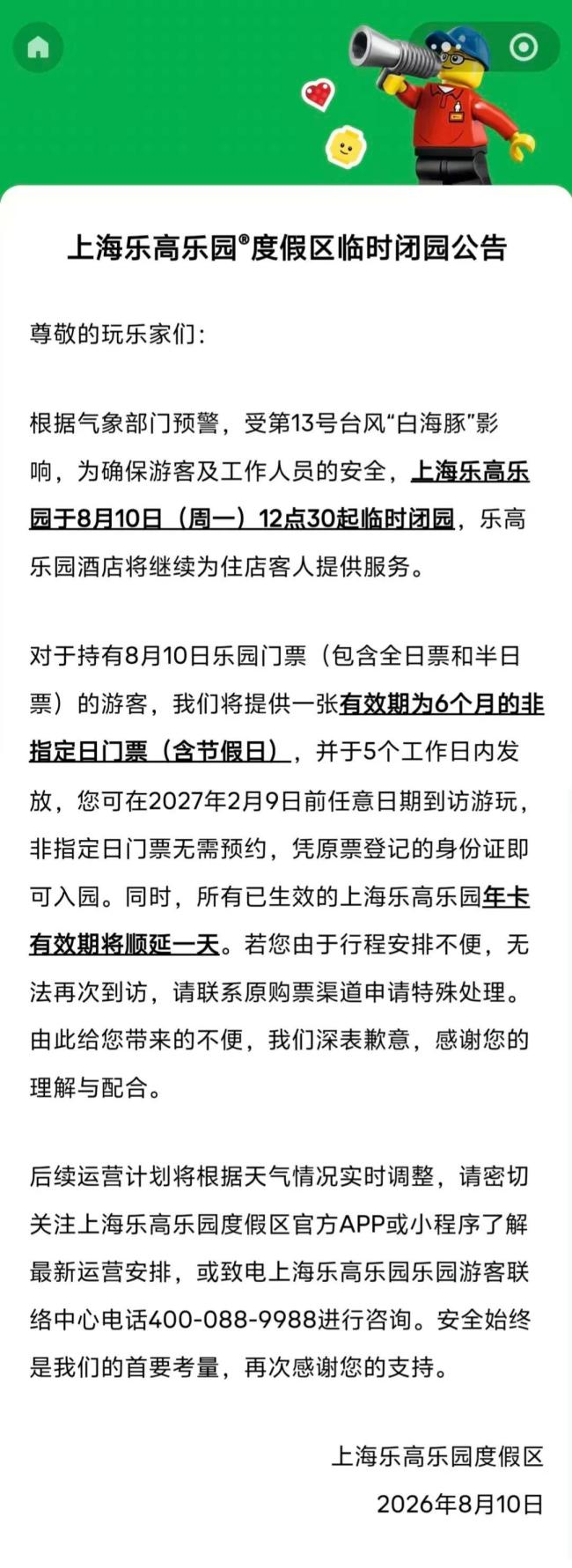 上海乐高乐园®度假区临时闭园公告

尊敬的玩乐家们：

根据气象部门预警，受第13号台风“白海豚”影响，为确保游客及工作人员的安全，上海乐高乐园于8月10日（周一）12点30起临时闭园，乐高乐园酒店将继续为住店客人提供服务。

对于持有8月10日乐园门票（包含全日票和半日票）的游客，我们将提供一张有效期为6个月的非指定日门票（含节假日），并于5个工作日内发放，您可在2027年2月9日前任意日期到访游玩，非指定日门票无需预约，凭原票登记的身份证即可入园。同时，所有已生效的上海乐高乐园年卡有效期将顺延一天。若您由于行程安排不便，无法再次到访，请联系原购票渠道申请特殊处理。由此给您带来的不便，我们深表歉意，感谢您的理解与配合。

后续运营计划将根据天气情况实时调整，请密切关注上海乐高乐园度假区官方APP或小程序了解最新运营安排，或致电上海乐高乐园乐园游客联络中心电话400-088-9988进行咨询。安全始终是我们的首要考量，再次感谢您的支持。

上海乐高乐园度假区
2026年8月10日